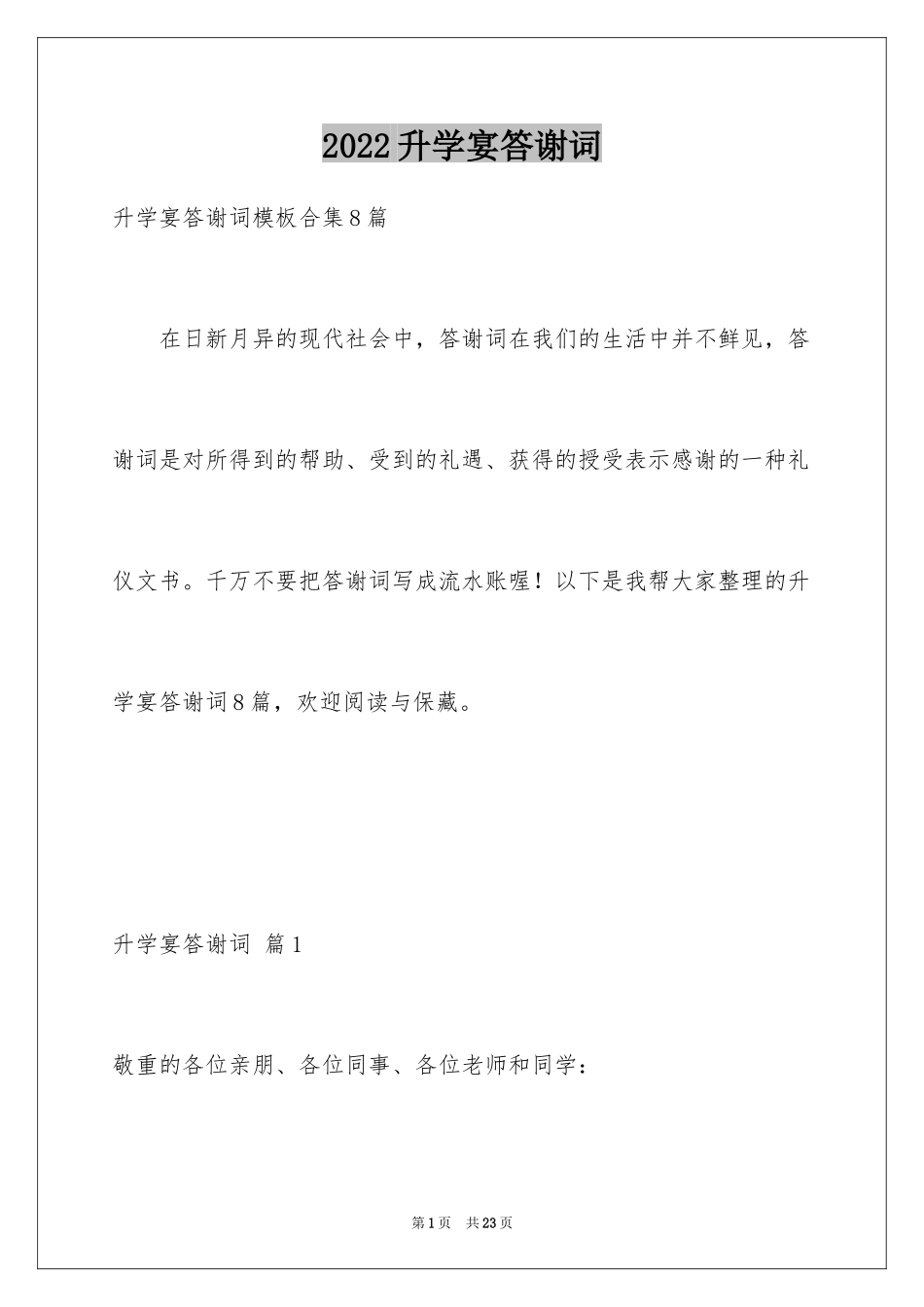 2022升学宴答谢词

升学宴答谢词模板合集8篇

在日新月异的现代社会中，答谢词在我们的生活中并不鲜见，答谢词是对所得到的帮助、受到的礼遇、获得的授受表示感谢的一种礼仪文书。千万不要把答谢词写成流水账喔！以下是我帮大家整理的升学宴答谢词8篇，欢迎阅读与保藏。

升学宴答谢词 篇1

敬重的各位亲朋、各位同事、各位老师和同学：

第1页 共23页